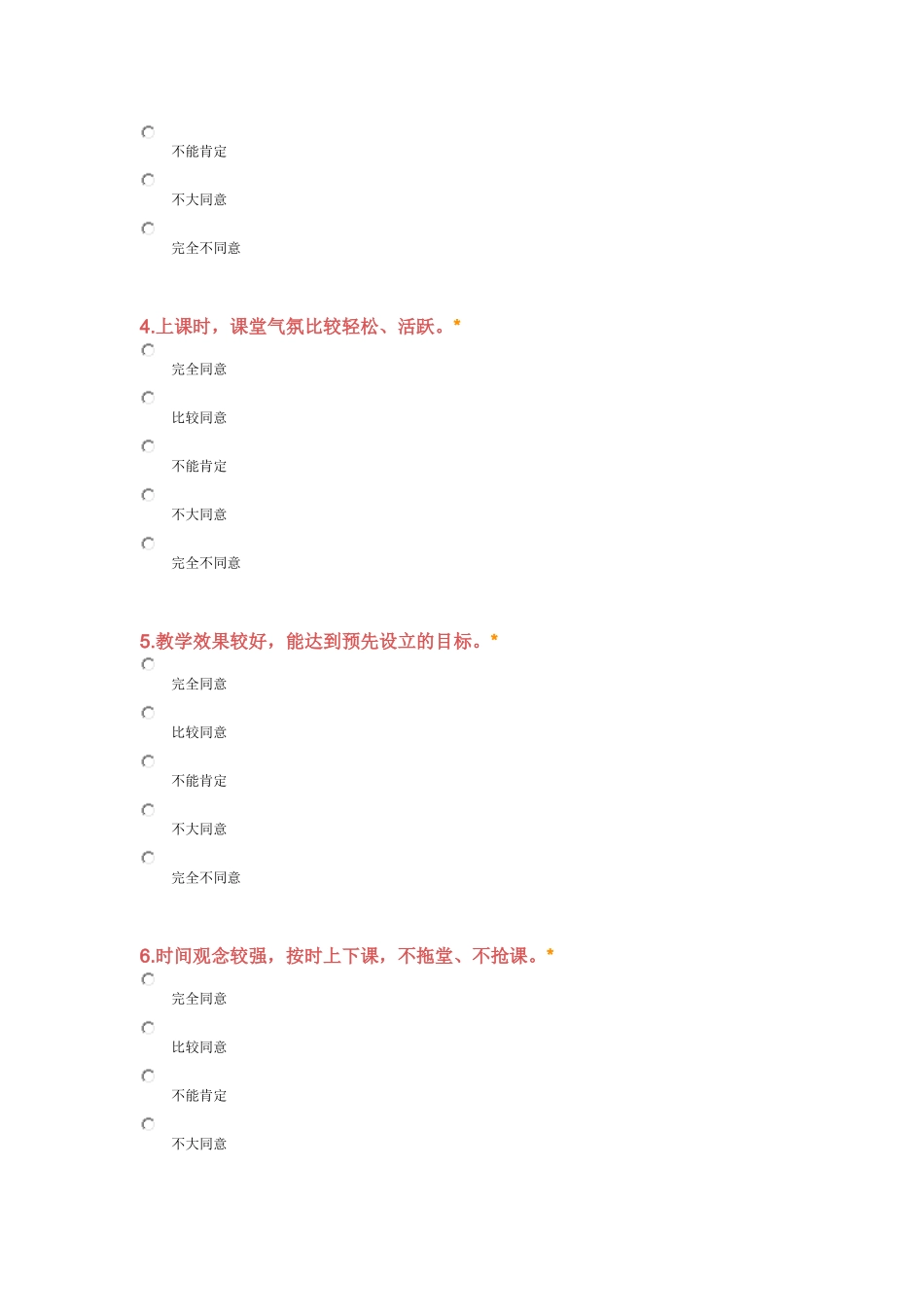 不能肯定

不大同意

完全不同意

4.上课时，课堂气氛比较轻松、活跃。*

完全同意

比较同意

不能肯定

不大同意

完全不同意

5.教学效果较好，能达到预先设立的目标。*

完全同意

比较同意

不能肯定

不大同意

完全不同意

6.时间观念较强，按时上下课，不拖堂、不抢课。*

完全同意

比较同意

不能肯定

不大同意